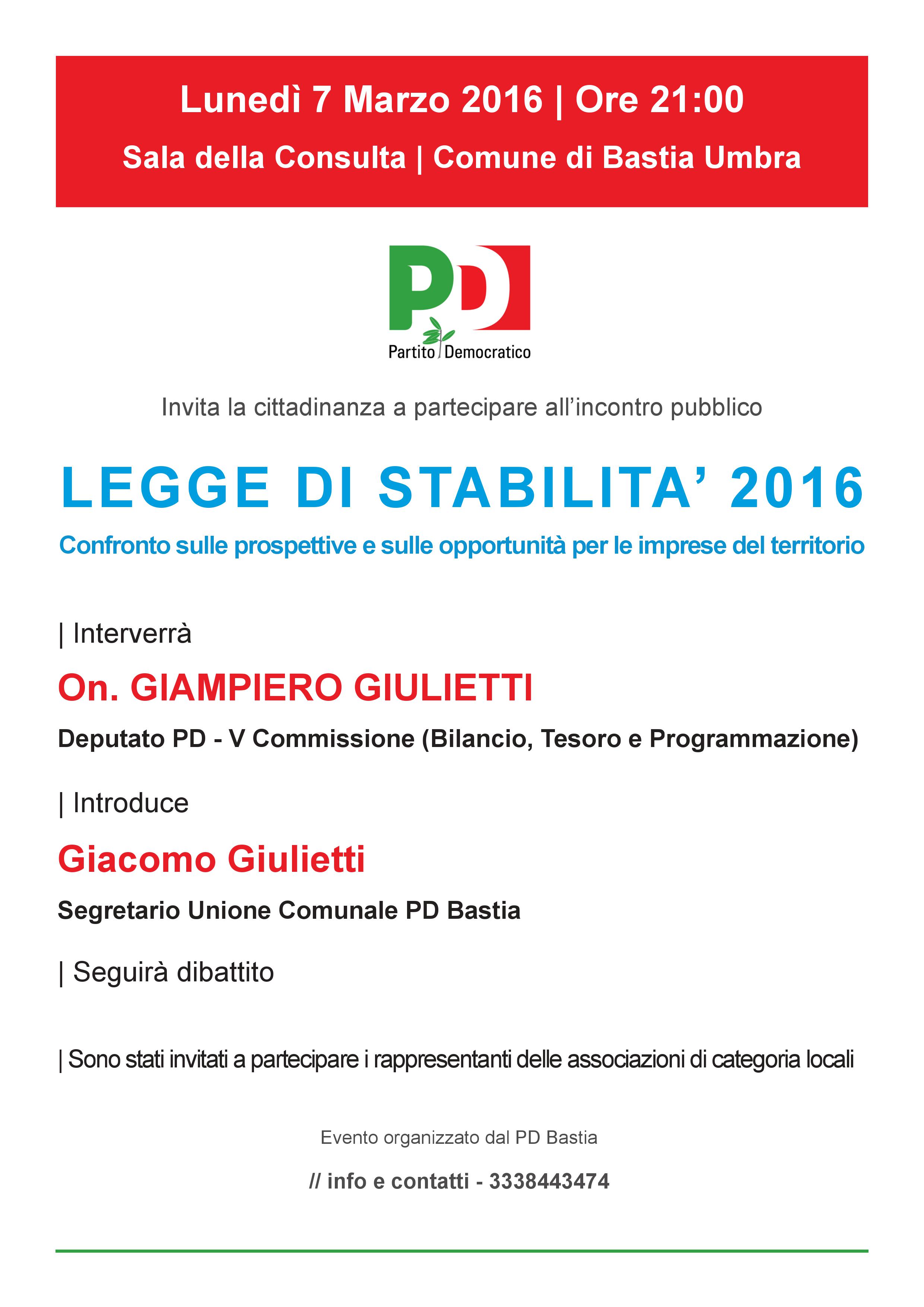 Lunedì 7 Marzo 2016 | Ore 21:00

Sala della Consulta | Comune di Bastia Umbra

PD

Partito Democratico

Invita la cittadinanza a partecipare all'incontro pubblico

LEGGE DI STABILITA' 2016

Confronto sulle prospettive e sulle opportunità per le imprese del territorio

| Interverrà

On. GIAMPIERO GIULIETTI

Deputato PD - V Commissione (Bilancio, Tesoro e Programmazione)

| Introduce

Giacomo Giulietti

Segretario Unione Comunale PD Bastia

| Seguirà dibattito

| Sono stati invitati a partecipare i rappresentanti delle associazioni di categoria locali

Evento organizzato dal PD Bastia

// info e contatti - 3338443474